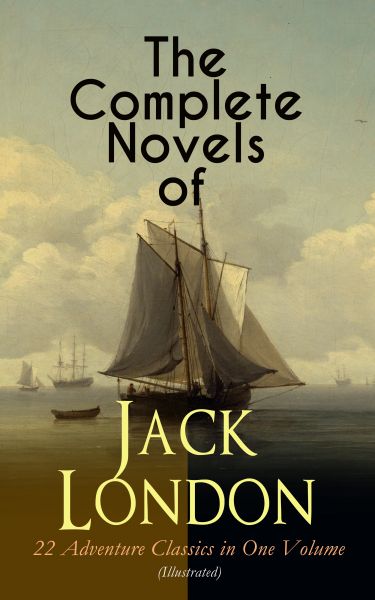 The Complete Novels of

JACK LONDON

22 Adventure Classics in One Volume

(Illustrated)